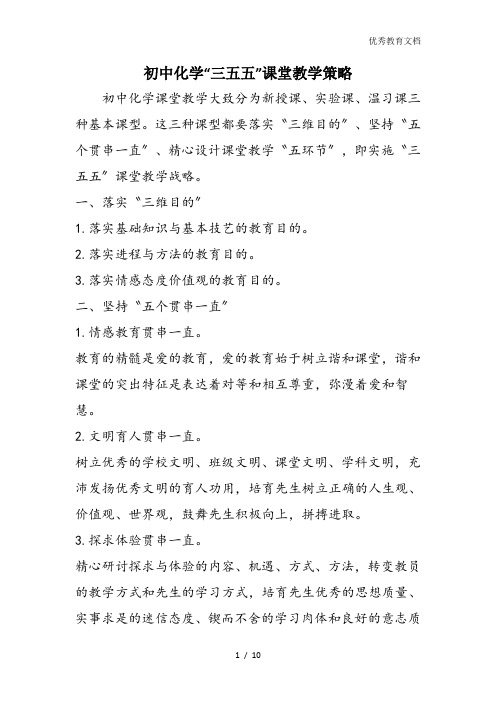 优秀教育文档

初中化学“三五五”课堂教学策略

初中化学课堂教学大致分为新授课、实验课、温习课三种基本课型。这三种课型都要落实“三维目的”、坚持“五个贯串一直”、精心设计课堂教学“五环节”，即实施“三五五”课堂教学战略。

一、落实“三维目的”

1.落实基础知识与基本技艺的教育目的。

2.落实进程与方法的教育目的。

3.落实情感态度价值观的教育目的。

二、坚持“五个贯串一直”

1.情感教育贯串一直。

教育的精髓是爱的教育，爱的教育始于树立谐和课堂，谐和课堂的突出特征是表达着对等和相互尊重，弥漫着爱和智慧。

2.文明育人贯串一直。

树立优秀的学校文明、班级文明、课堂文明、学科文明，充沛发扬优秀文明的育人功用，培育先生树立正确的人生观、价值观、世界观，鼓舞先生积极向上，拼搏进取。

3.探求体验贯串一直。

精心研讨探求与体验的内容、机遇、方式、方法，转变教员的教学方式和先生的学习方式，培育先生优秀的思想质量、实事求是的迷信态度、锲而不舍的学习肉体和良好的意志质

1 / 10